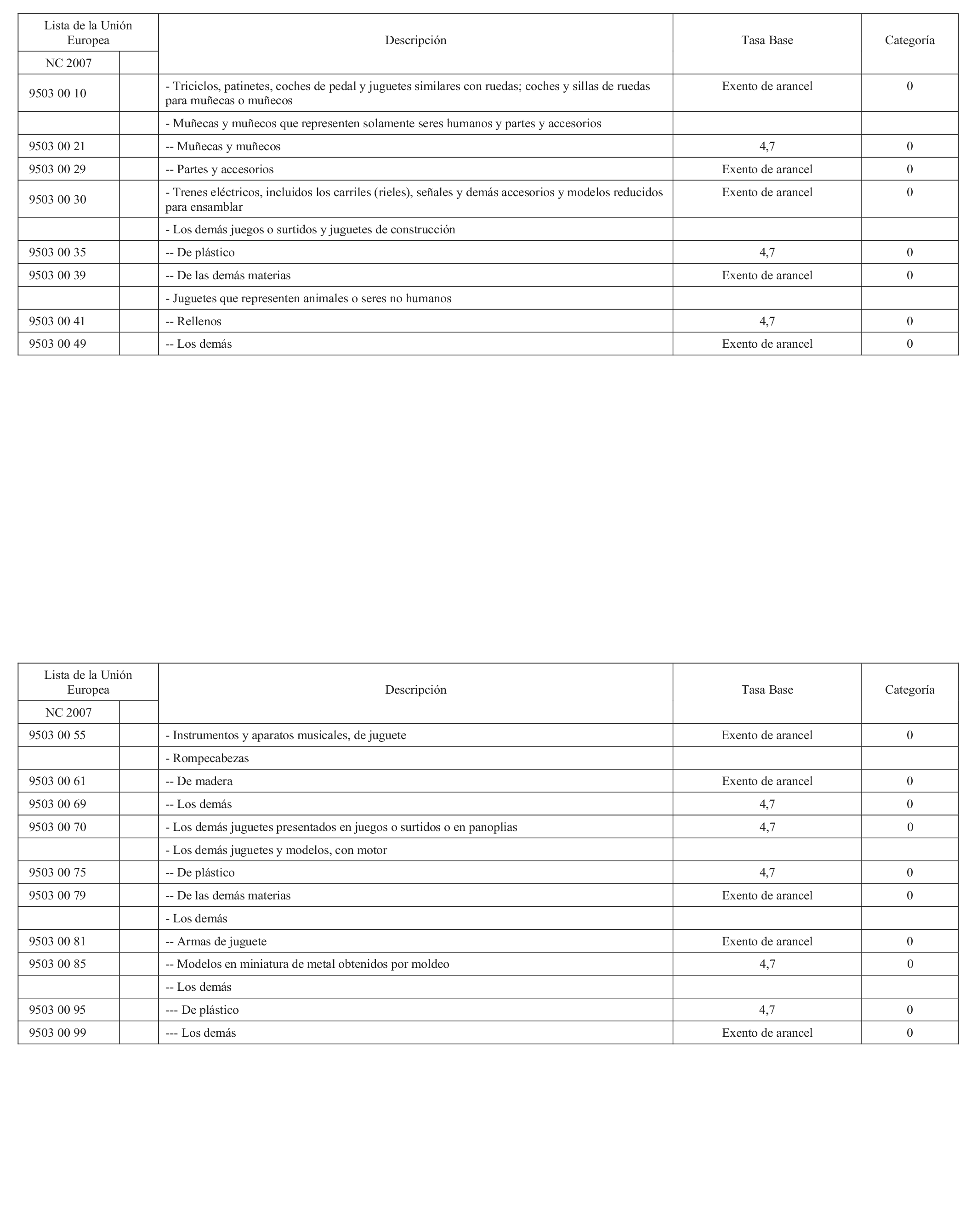 | Lista de la Unión Europea | | Descripción | Tasa Base | Categoría |
|---|---|---|---|---|
| NC 2007 | | | | |
| 9503 00 10 | | - Triciclos, patinetes, coches de pedal y juguetes similares con ruedas; coches y sillas de ruedas para muñecas o muñecos | Exento de arancel | 0 |
| | | - Muñecas y muñecos que representen solamente seres humanos y partes y accesorios | | |
| 9503 00 21 | | -- Muñecas y muñecos | 4,7 | 0 |
| 9503 00 29 | | -- Partes y accesorios | Exento de arancel | 0 |
| 9503 00 30 | | - Trenes eléctricos, incluidos los carriles (rieles), señales y demás accesorios y modelos reducidos para ensamblar | Exento de arancel | 0 |
| | | - Los demás juegos o surtidos y juguetes de construcción | | |
| 9503 00 35 | | -- De plástico | 4,7 | 0 |
| 9503 00 39 | | -- De las demás materias | Exento de arancel | 0 |
| | | - Juguetes que representen animales o seres no humanos | | |
| 9503 00 41 | | -- Rellenos | 4,7 | 0 |
| 9503 00 49 | | -- Los demás | Exento de arancel | 0 |

| Lista de la Unión Europea | | Descripción | Tasa Base | Categoría |
|---|---|---|---|---|
| NC 2007 | | | | |
| 9503 00 55 | | - Instrumentos y aparatos musicales, de juguete | Exento de arancel | 0 |
| | | - Rompecabezas | | |
| 9503 00 61 | | -- De madera | Exento de arancel | 0 |
| 9503 00 69 | | -- Los demás | 4,7 | 0 |
| 9503 00 70 | | - Los demás juguetes presentados en juegos o surtidos o en panoplias | 4,7 | 0 |
| | | - Los demás juguetes y modelos, con motor | | |
| 9503 00 75 | | -- De plástico | 4,7 | 0 |
| 9503 00 79 | | -- De las demás materias | Exento de arancel | 0 |
| | | - Los demás | | |
| 9503 00 81 | | -- Armas de juguete | Exento de arancel | 0 |
| 9503 00 85 | | -- Modelos en miniatura de metal obtenidos por moldeo | 4,7 | 0 |
| | | -- Los demás | | |
| 9503 00 95 | | --- De plástico | 4,7 | 0 |
| 9503 00 99 | | --- Los demás | Exento de arancel | 0 |